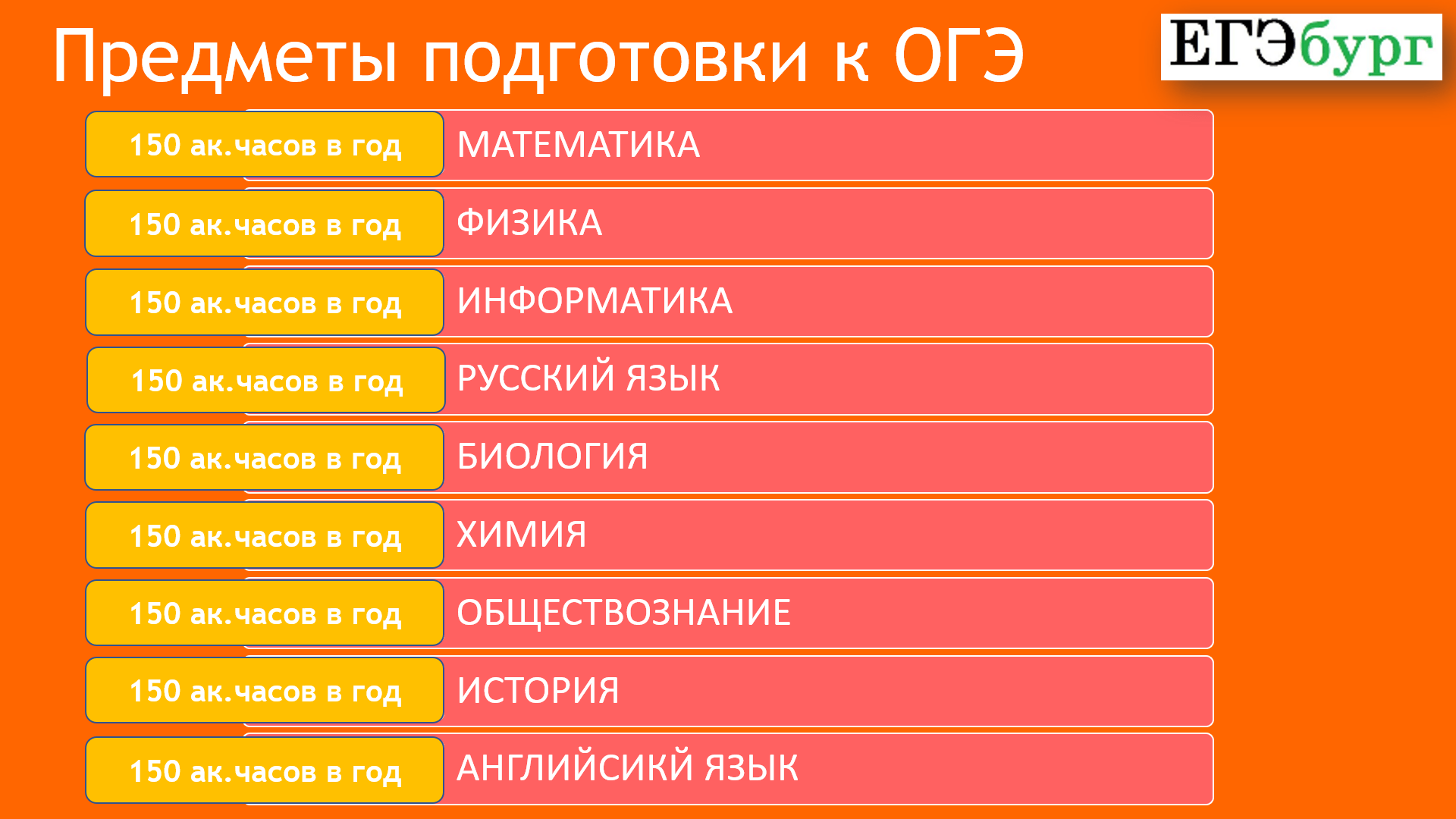 Предметы подготовки к ОГЭ

ЕГЭбург

150 ак.часов в год МАТЕМАТИКА

150 ак.часов в год ФИЗИКА

150 ак.часов в год ИНФОРМАТИКА

150 ак.часов в год РУССКИЙ ЯЗЫК

150 ак.часов в год БИОЛОГИЯ

150 ак.часов в год ХИМИЯ

150 ак.часов в год ОБЩЕСТВОЗНАНИЕ

150 ак.часов в год ИСТОРИЯ

150 ак.часов в год АНГЛИЙСИКЙ ЯЗЫК